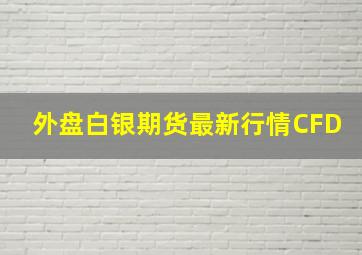 外盘白银期货最新行情CFD